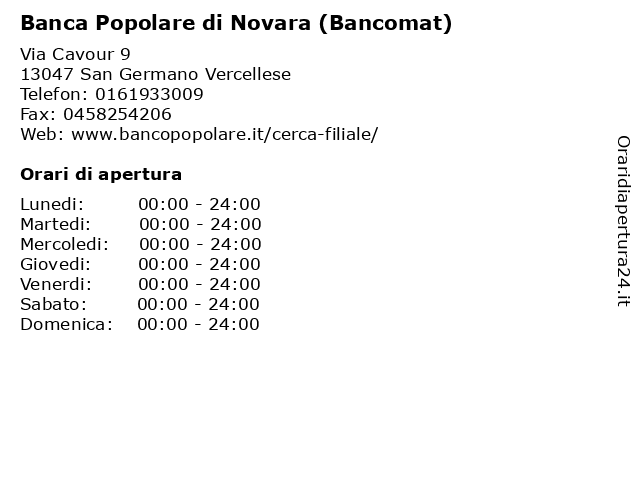 Banca Popolare di Novara (Bancomat)

Via Cavour 9
13047 San Germano Vercellese
Telefon: 0161933009
Fax: 0458254206
Web: www.bancopopolare.it/cerca-filiale/

Orari di apertura

| | |
|---|---|
| Lunedi: | 00:00 - 24:00 |
| Martedi: | 00:00 - 24:00 |
| Mercoledi: | 00:00 - 24:00 |
| Giovedi: | 00:00 - 24:00 |
| Venerdi: | 00:00 - 24:00 |
| Sabato: | 00:00 - 24:00 |
| Domenica: | 00:00 - 24:00 |

Oraridiapertura24.it